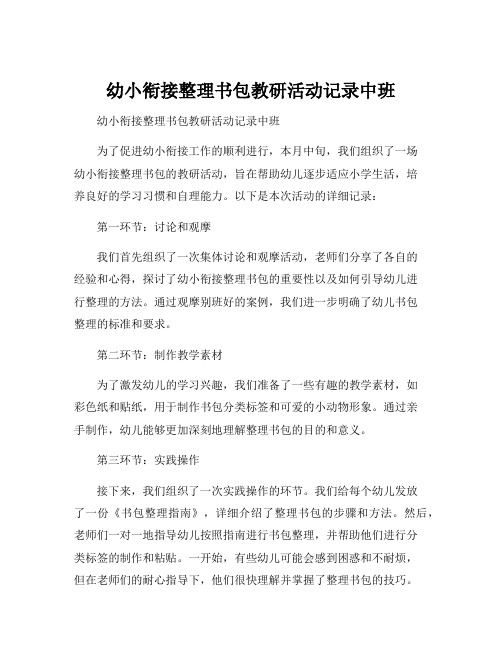 幼小衔接整理书包教研活动记录中班

幼小衔接整理书包教研活动记录中班

为了促进幼小衔接工作的顺利进行，本月中旬，我们组织了一场幼小衔接整理书包的教研活动，旨在帮助幼儿逐步适应小学生活，培养良好的学习习惯和自理能力。以下是本次活动的详细记录：

第一环节：讨论和观摩

我们首先组织了一次集体讨论和观摩活动，老师们分享了各自的经验和心得，探讨了幼小衔接整理书包的重要性以及如何引导幼儿进行整理的方法。通过观摩别班好的案例，我们进一步明确了幼儿书包整理的标准和要求。

第二环节：制作教学素材

为了激发幼儿的学习兴趣，我们准备了一些有趣的教学素材，如彩色纸和贴纸，用于制作书包分类标签和可爱的小动物形象。通过亲手制作，幼儿能够更加深刻地理解整理书包的目的和意义。

第三环节：实践操作

接下来，我们组织了一次实践操作的环节。我们给每个幼儿发放了一份《书包整理指南》，详细介绍了整理书包的步骤和方法。然后，老师们一对一地指导幼儿按照指南进行书包整理，并帮助他们进行分类标签的制作和粘贴。一开始，有些幼儿可能会感到困惑和不耐烦，但在老师们的耐心指导下，他们很快理解并掌握了整理书包的技巧。